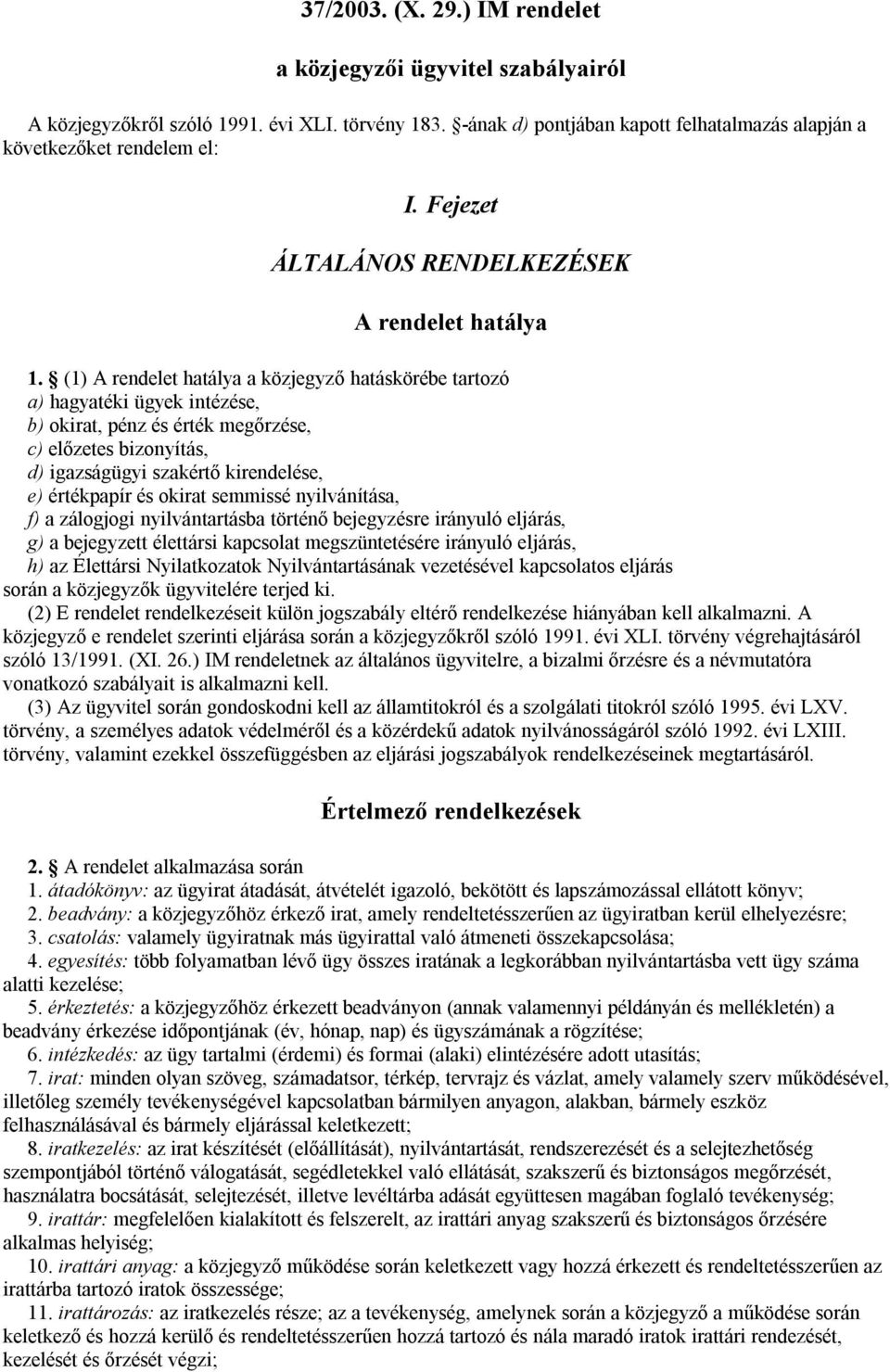 37/2003. (X. 29.) IM rendelet

a közjegyzői ügyvitel szabályairól

A közjegyzőkről szóló 1991. évi XLI. törvény 183. §-ának d) pontjában kapott felhatalmazás alapján a következőket rendelem el:

I. Fejezet

ÁLTALÁNOS RENDELKEZÉSEK

A rendelet hatálya

1. § (1) A rendelet hatálya a közjegyző hatáskörébe tartozó
a) hagyatéki ügyek intézése,
b) okirat, pénz és érték megőrzése,
c) előzetes bizonyítás,
d) igazságügyi szakértő kirendelése,
e) értékpapír és okirat semmissé nyilvánítása,
f) a zálogjogi nyilvántartásba történő bejegyzésre irányuló eljárás,
g) a bejegyzett élettársi kapcsolat megszüntetésére irányuló eljárás,
h) az Élettársi Nyilatkozatok Nyilvántartásának vezetésével kapcsolatos eljárás
során a közjegyzők ügyvitelére terjed ki.
(2) E rendelet rendelkezéseit külön jogszabály eltérő rendelkezése hiányában kell alkalmazni. A közjegyző e rendelet szerinti eljárása során a közjegyzőkről szóló 1991. évi XLI. törvény végrehajtásáról szóló 13/1991. (XI. 26.) IM rendeletnek az általános ügyvitelre, a bizalmi őrzésre és a névmutatóra vonatkozó szabályait is alkalmazni kell.
(3) Az ügyvitel során gondoskodni kell az államtitokról és a szolgálati titokról szóló 1995. évi LXV. törvény, a személyes adatok védelméről és a közérdekű adatok nyilvánosságáról szóló 1992. évi LXIII. törvény, valamint ezekkel összefüggésben az eljárási jogszabályok rendelkezéseinek megtartásáról.

Értelmező rendelkezések

2. § A rendelet alkalmazása során
1. átadókönyv: az ügyirat átadását, átvételét igazoló, bekötött és lapszámozással ellátott könyv;
2. beadvány: a közjegyzőhöz érkező irat, amely rendeltetésszerűen az ügyiratban kerül elhelyezésre;
3. csatolás: valamely ügyiratnak más ügyirattal való átmeneti összekapcsolása;
4. egyesítés: több folyamatban lévő ügy összes iratának a legkorábban nyilvántartásba vett ügy száma alatti kezelése;
5. érkeztetés: a közjegyzőhöz érkezett beadványon (annak valamennyi példányán és mellékletén) a beadvány érkezése időpontjának (év, hónap, nap) és ügyszámának a rögzítése;
6. intézkedés: az ügy tartalmi (érdemi) és formai (alaki) elintézésére adott utasítás;
7. irat: minden olyan szöveg, számadatsor, térkép, tervrajz és vázlat, amely valamely szerv működésével, illetőleg személy tevékenységével kapcsolatban bármilyen anyagon, alakban, bármely eszköz felhasználásával és bármely eljárással keletkezett;
8. iratkezelés: az irat készítését (előállítását), nyilvántartását, rendszerezését és a selejtezhetőség szempontjából történő válogatását, segédletekkel való ellátását, szakszerű és biztonságos megőrzését, használatra bocsátását, selejtezését, illetve levéltárba adását együttesen magában foglaló tevékenység;
9. irattár: megfelelően kialakított és felszerelt, az irattári anyag szakszerű és biztonságos őrzésére alkalmas helyiség;
10. irattári anyag: a közjegyző működése során keletkezett vagy hozzá érkezett és rendeltetésszerűen az irattárba tartozó iratok összessége;
11. irattározás: az iratkezelés része; az a tevékenység, amelynek során a közjegyző a működése során keletkező és hozzá kerülő és rendeltetésszerűen hozzá tartozó és nála maradó iratok irattári rendezését, kezelését és őrzését végzi;